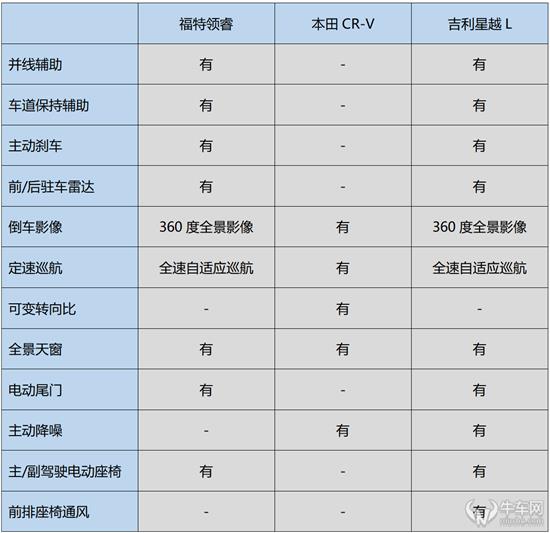 | | 福特领睿 | 本田 CR-V | 吉利星越 L |
|---|---|---|---|
| 并线辅助 | 有 | - | 有 |
| 车道保持辅助 | 有 | - | 有 |
| 主动刹车 | 有 | - | 有 |
| 前/后驻车雷达 | 有 | - | 有 |
| 倒车影像 | 360 度全景影像 | 有 | 360 度全景影像 |
| 定速巡航 | 全速自适应巡航 | 有 | 全速自适应巡航 |
| 可变转向比 | - | 有 | - |
| 全景天窗 | 有 | 有 | 有 |
| 电动尾门 | 有 | - | 有 |
| 主动降噪 | - | 有 | 有 |
| 主/副驾驶电动座椅 | 有 | - | 有 |
| 前排座椅通风 | - | - | 有 |

牛车网